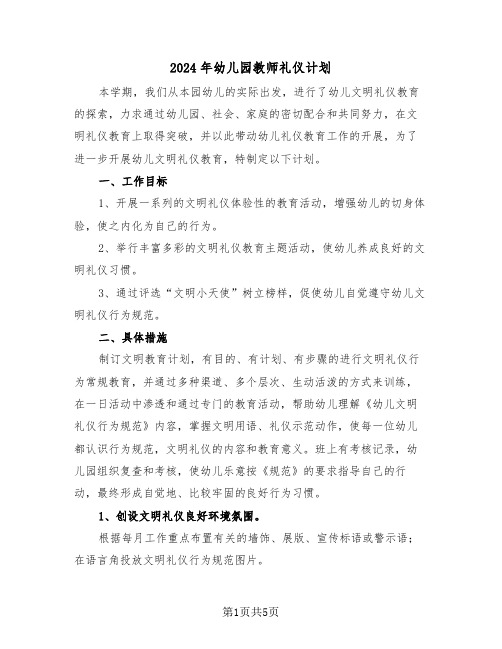 2024年幼儿园教师礼仪计划

本学期，我们从本园幼儿的实际出发，进行了幼儿文明礼仪教育的探索，力求通过幼儿园、社会、家庭的密切配合和共同努力，在文明礼仪教育上取得突破，并以此带动幼儿礼仪教育工作的开展，为了进一步开展幼儿文明礼仪教育，特制定以下计划。

一、工作目标

1、开展一系列的文明礼仪体验性的教育活动，增强幼儿的切身体验，使之内化为自己的行为。

2、举行丰富多彩的文明礼仪教育主题活动，使幼儿养成良好的文明礼仪习惯。

3、通过评选“文明小天使”树立榜样，促使幼儿自觉遵守幼儿文明礼仪行为规范。

二、具体措施

制订文明教育计划，有目的、有计划、有步骤的进行文明礼仪行为常规教育，并通过多种渠道、多个层次、生动活泼的方式来训练，在一日活动中渗透和通过专门的教育活动，帮助幼儿理解《幼儿文明礼仪行为规范》内容，掌握文明用语、礼仪示范动作，使每一位幼儿都认识行为规范，文明礼仪的内容和教育意义。班上有考核记录，幼儿园组织复查和考核，使幼儿乐意按《规范》的要求指导自己的行动，最终形成自觉地、比较牢固的良好行为习惯。

1、创设文明礼仪良好环境氛围。

根据每月工作重点布置有关的墙饰、展版、宣传标语或警示语；在语言角投放文明礼仪行为规范图片。

第1页共5页